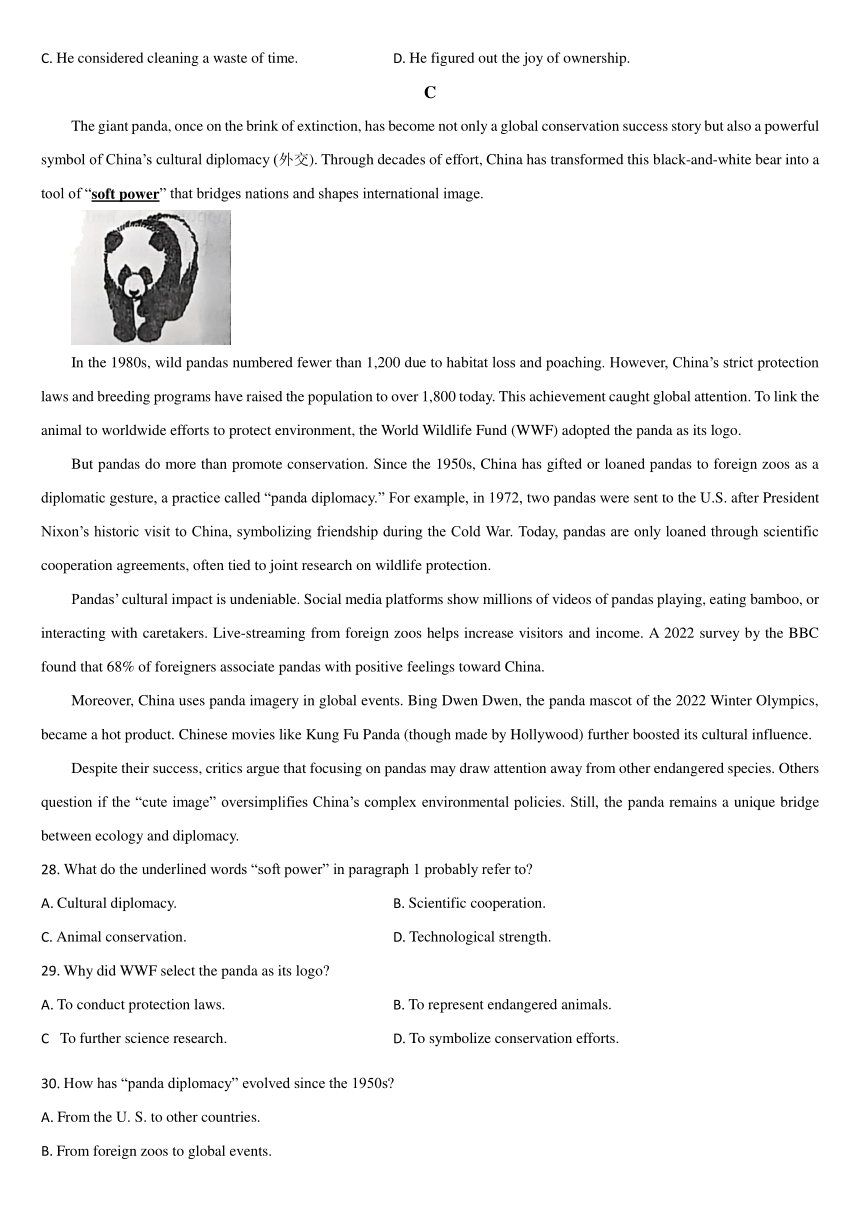 C. He considered cleaning a waste of time.

D. He figured out the joy of ownership.

C

The giant panda, once on the brink of extinction, has become not only a global conservation success story but also a powerful symbol of China’s cultural diplomacy (外交). Through decades of effort, China has transformed this black-and-white bear into a tool of “soft power” that bridges nations and shapes international image.

In the 1980s, wild pandas numbered fewer than 1,200 due to habitat loss and poaching. However, China’s strict protection laws and breeding programs have raised the population to over 1,800 today. This achievement caught global attention. To link the animal to worldwide efforts to protect environment, the World Wildlife Fund (WWF) adopted the panda as its logo.

But pandas do more than promote conservation. Since the 1950s, China has gifted or loaned pandas to foreign zoos as a diplomatic gesture, a practice called “panda diplomacy.” For example, in 1972, two pandas were sent to the U.S. after President Nixon’s historic visit to China, symbolizing friendship during the Cold War. Today, pandas are only loaned through scientific cooperation agreements, often tied to joint research on wildlife protection.

Pandas’ cultural impact is undeniable. Social media platforms show millions of videos of pandas playing, eating bamboo, or interacting with caretakers. Live-streaming from foreign zoos helps increase visitors and income. A 2022 survey by the BBC found that 68% of foreigners associate pandas with positive feelings toward China.

Moreover, China uses panda imagery in global events. Bing Dwen Dwen, the panda mascot of the 2022 Winter Olympics, became a hot product. Chinese movies like Kung Fu Panda (though made by Hollywood) further boosted its cultural influence.

Despite their success, critics argue that focusing on pandas may draw attention away from other endangered species. Others question if the “cute image” oversimplifies China’s complex environmental policies. Still, the panda remains a unique bridge between ecology and diplomacy.

28. What do the underlined words “soft power” in paragraph 1 probably refer to?

A. Cultural diplomacy.

B. Scientific cooperation.

C. Animal conservation.

D. Technological strength.

29. Why did WWF select the panda as its logo?

A. To conduct protection laws.

B. To represent endangered animals.

C To further science research.

D. To symbolize conservation efforts.

30. How has “panda diplomacy” evolved since the 1950s?

A. From the U. S. to other countries.

B. From foreign zoos to global events.